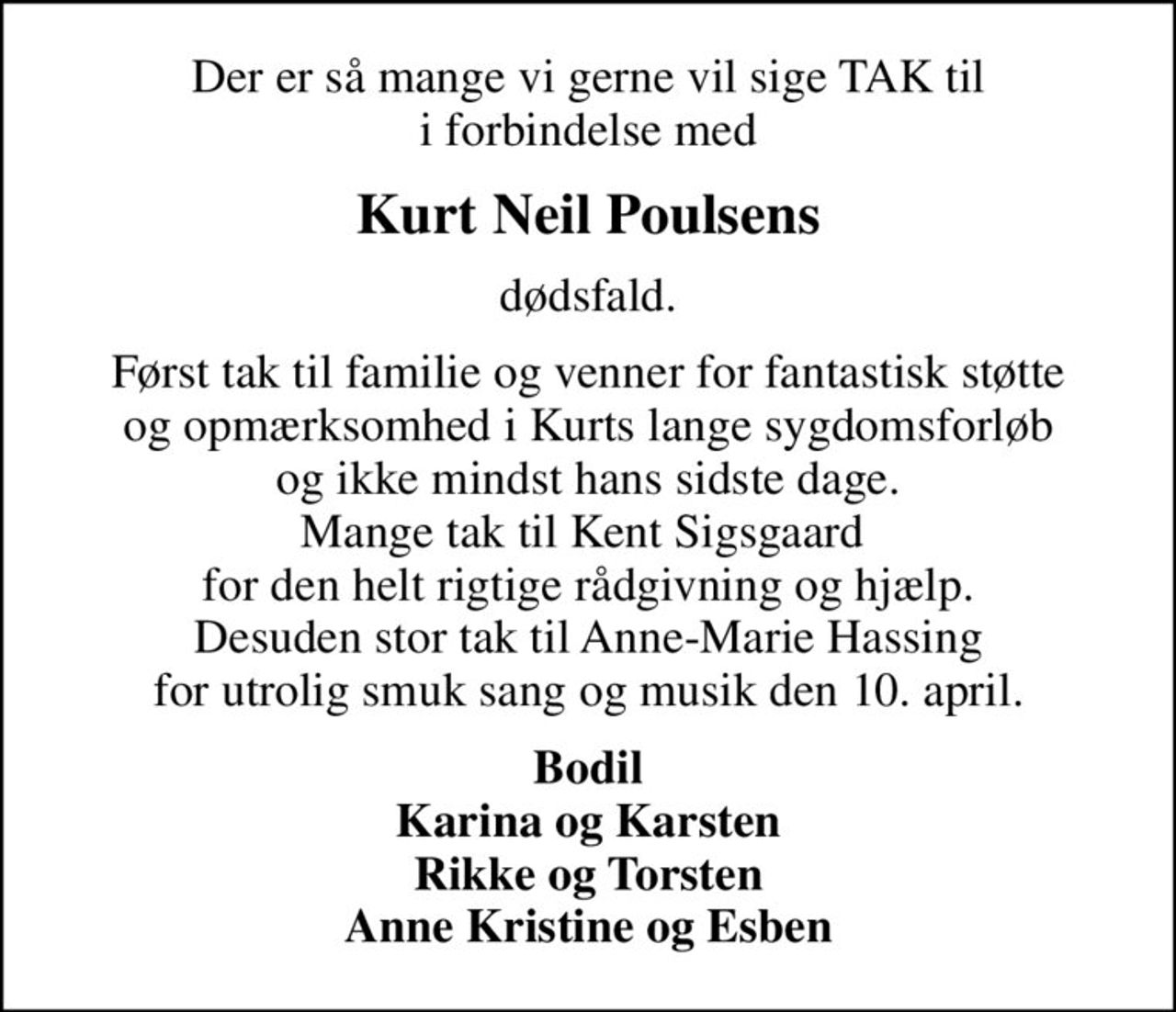 Der er så mange vi gerne vil sige TAK til i forbindelse med

Kurt Neil Poulsens

dødsfald.

Først tak til familie og venner for fantastisk støtte og opmærksomhed i Kurts lange sygdomsforløb og ikke mindst hans sidste dage.
Mange tak til Kent Sigsgaard for den helt rigtige rådgivning og hjælp.
Desuden stor tak til Anne-Marie Hassing for utrolig smuk sang og musik den 10. april.

Bodil
Karina og Karsten
Rikke og Torsten
Anne Kristine og Esben